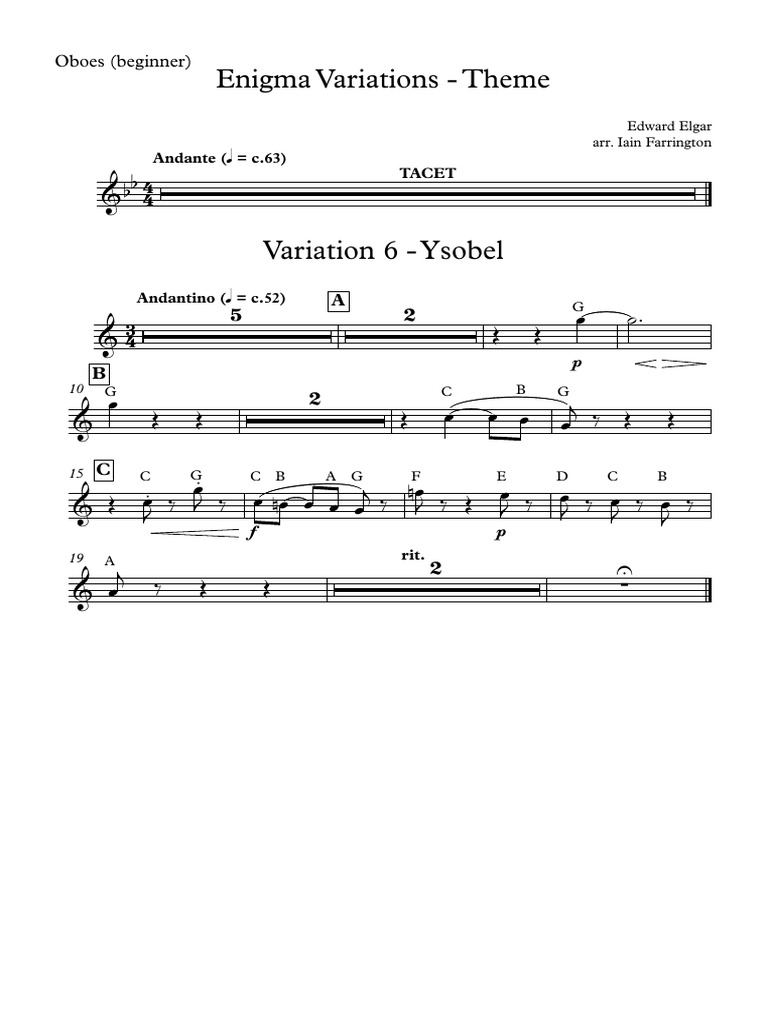 Oboes (beginner)

Enigma Variations - Theme

Edward Elgar
arr. Iain Farrington

Andante (♩ = c.63)

TACET

Variation 6 - Ysobel

Andantino (♩ = c.52)

5

A

2

G

p

10 B

G

2

C B G

15 C

C G C B A G F E D C B

f

p

19

A

rit.

2